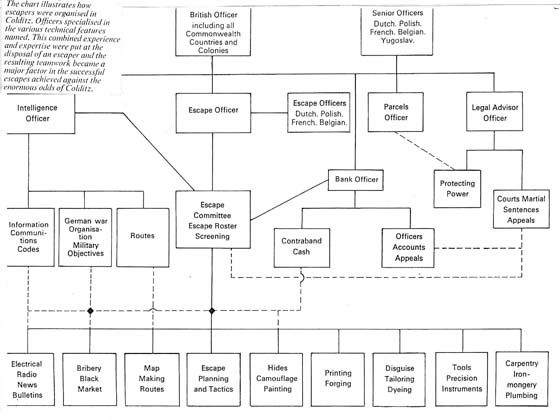 The chart illustrates how escapers were organised in Colditz. Officers specialised in the various technical features named. This combined experience and expertise were put at the disposal of an escaper and the resulting teamwork became a major factor in the successful escapes achieved against the enormous odds of Colditz.

British Officer including all Commonwealth Countries and Colonies

Senior Officers Dutch. Polish. French. Belgian. Yugoslav.

Intelligence Officer

Escape Officer

Escape Officers Dutch. Polish. French. Belgian.

Parcels Officer

Legal Advisor Officer

Bank Officer

Protecting Power

Courts Martial Sentences Appeals

Information Communications Codes

German war Organisation Military Objectives

Routes

Escape Committee Escape Roster Screening

Contraband Cash

Officers Accounts Appeals

Electrical Radio News Bulletins

Bribery Black Market

Map Making Routes

Escape Planning and Tactics

Hides Camouflage Painting

Printing Forging

Disguise Tailoring Dyeing

Tools Precision Instruments

Carpentry Ironmongery Plumbing